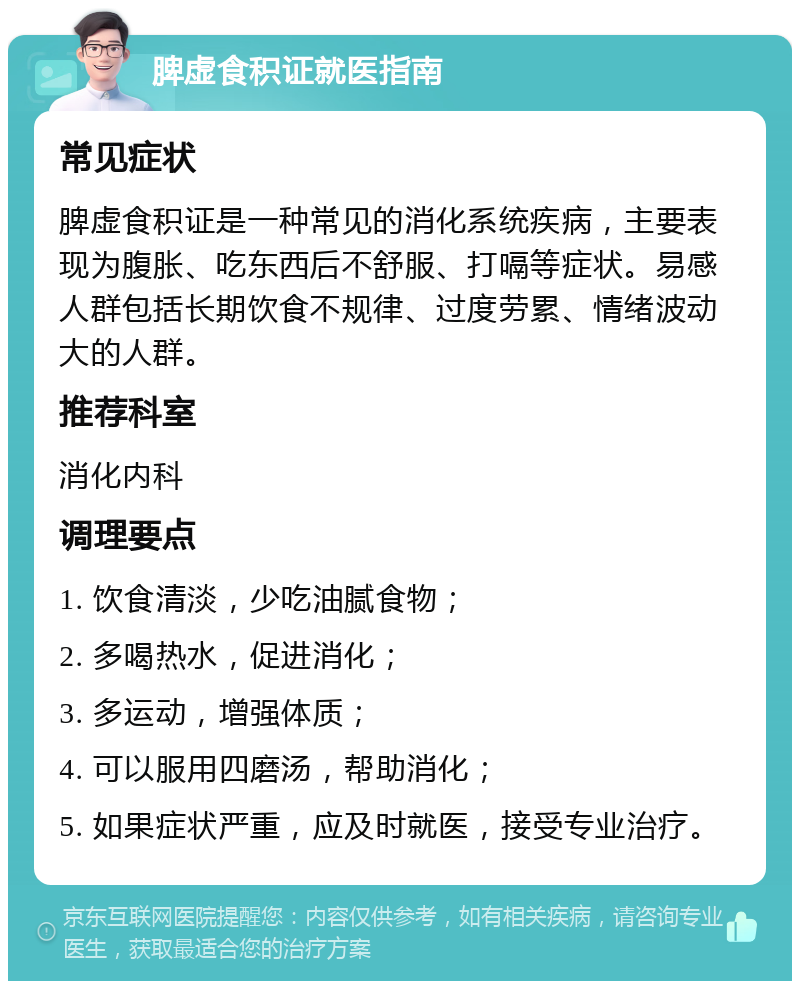 脾虚食积证就医指南

常见症状

脾虚食积证是一种常见的消化系统疾病，主要表现为腹胀、吃东西后不舒服、打嗝等症状。易感人群包括长期饮食不规律、过度劳累、情绪波动大的人群。

推荐科室

消化内科

调理要点

1. 饮食清淡，少吃油腻食物；

2. 多喝热水，促进消化；

3. 多运动，增强体质；

4. 可以服用四磨汤，帮助消化；

5. 如果症状严重，应及时就医，接受专业治疗。

京东互联网医院提醒您：内容仅供参考，如有相关疾病，请咨询专业医生，获取最适合您的治疗方案